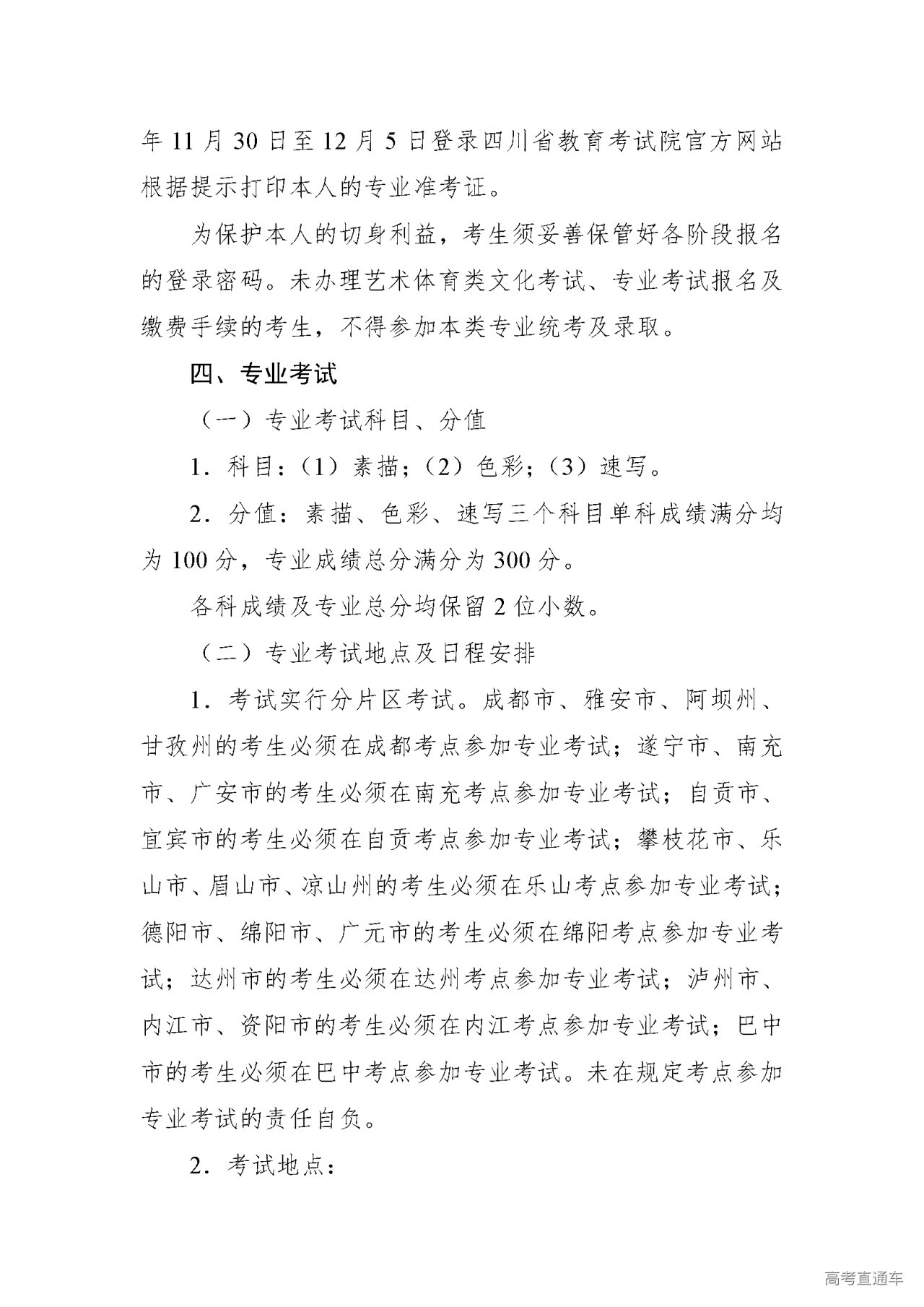 年 11 月 30 日至 12 月 5 日登录四川省教育考试院官方网站根据提示打印本人的专业准考证。

为保护本人的切身利益，考生须妥善保管好各阶段报名的登录密码。未办理艺术体育类文化考试、专业考试报名及缴费手续的考生，不得参加本类专业统考及录取。

四、专业考试

（一）专业考试科目、分值

1．科目：（1）素描；（2）色彩；（3）速写。

2．分值：素描、色彩、速写三个科目单科成绩满分均为 100 分，专业成绩总分满分为 300 分。

各科成绩及专业总分均保留 2 位小数。

（二）专业考试地点及日程安排

1．考试实行分片区考试。成都市、雅安市、阿坝州、甘孜州的考生必须在成都考点参加专业考试；遂宁市、南充市、广安市的考生必须在南充考点参加专业考试；自贡市、宜宾市的考生必须在自贡考点参加专业考试；攀枝花市、乐山市、眉山市、凉山州的考生必须在乐山考点参加专业考试；德阳市、绵阳市、广元市的考生必须在绵阳考点参加专业考试；达州市的考生必须在达州考点参加专业考试；泸州市、内江市、资阳市的考生必须在内江考点参加专业考试；巴中市的考生必须在巴中考点参加专业考试。未在规定考点参加专业考试的责任自负。

2．考试地点：

高考直通车